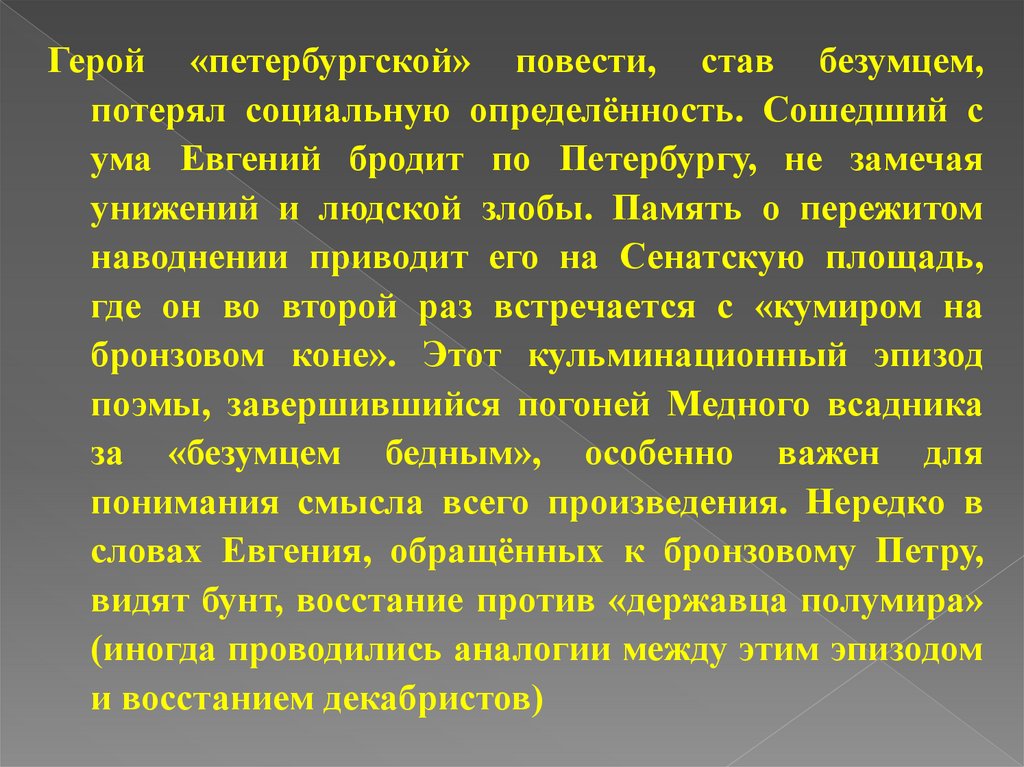 Герой «петербургской» повести, став безумцем, потерял социальную определённость. Сошедший с ума Евгений бродит по Петербургу, не замечая унижений и людской злобы. Память о пережитом наводнении приводит его на Сенатскую площадь, где он во второй раз встречается с «кумиром на бронзовом коне». Этот кульминационный эпизод поэмы, завершившийся погоней Медного всадника за «безумцем бедным», особенно важен для понимания смысла всего произведения. Нередко в словах Евгения, обращённых к бронзовому Петру, видят бунт, восстание против «державца полумира» (иногда проводились аналогии между этим эпизодом и восстанием декабристов)